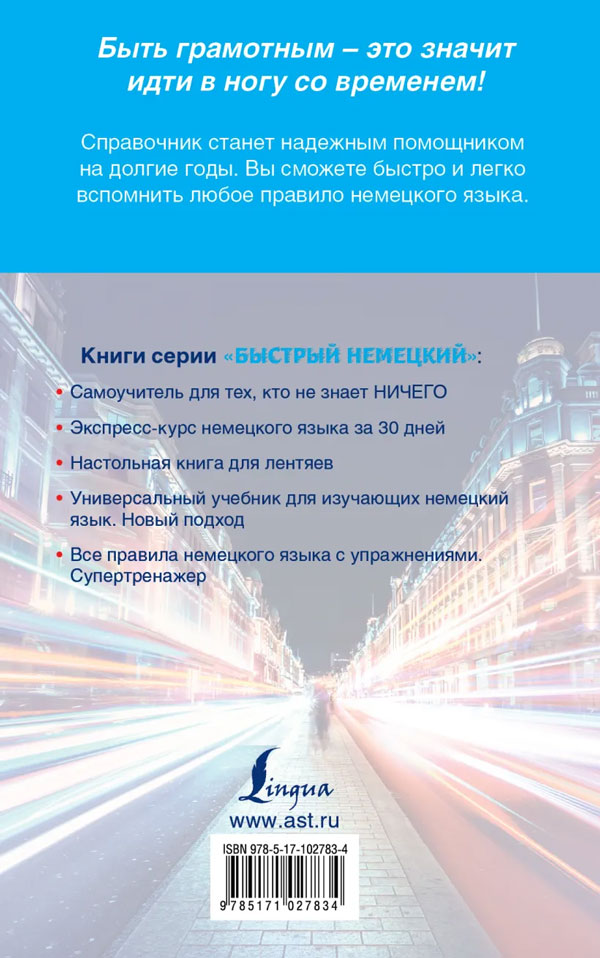 Быть грамотным – это значит идти в ногу со временем!

Справочник станет надежным помощником на долгие годы. Вы сможете быстро и легко вспомнить любое правило немецкого языка.

Книги серии «БЫСТРЫЙ НЕМЕЦКИЙ»:

• Самоучитель для тех, кто не знает НИЧЕГО

• Экспресс-курс немецкого языка за 30 дней

• Настольная книга для лентяев

• Универсальный учебник для изучающих немецкий язык. Новый подход

• Все правила немецкого языка с упражнениями. Супертренажер

Lingua

www.ast.ru

ISBN 978-5-17-102783-4

9 785171 027834